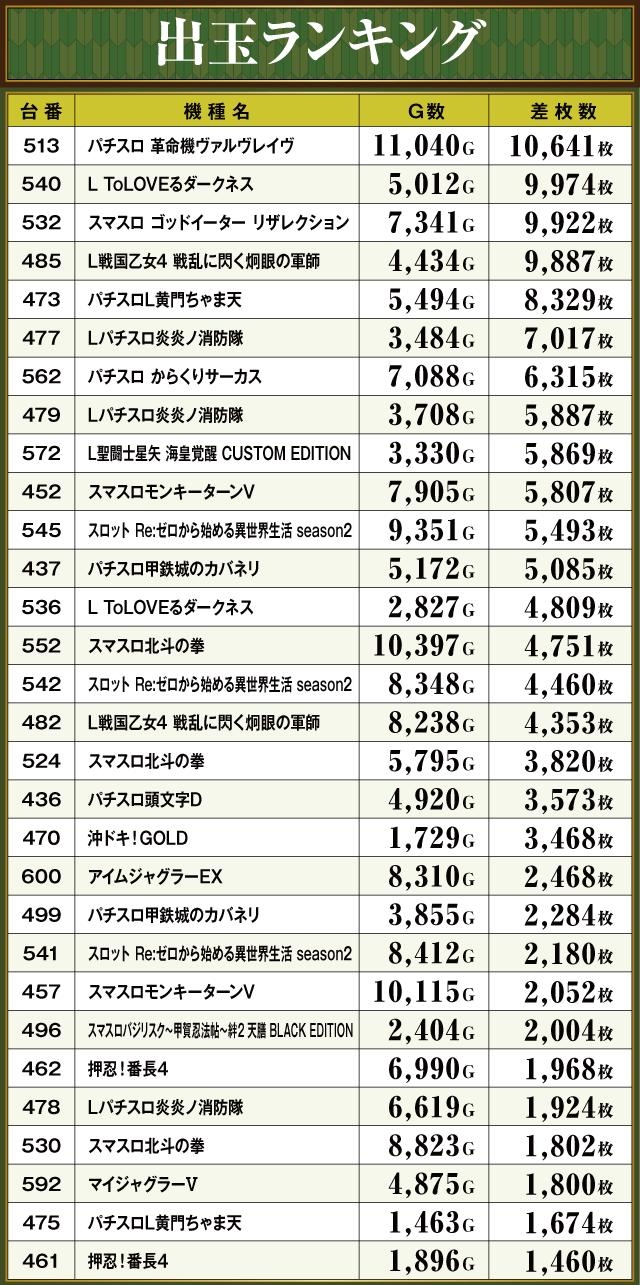 出玉ランキング

| 台番 | 機種名 | G数 | 差枚数 |
|---|---|---|---|
| 513 | パチスロ 革命機ヴァルヴレイヴ | 11,040G | 10,641枚 |
| 540 | L ToLOVEるダークネス | 5,012G | 9,974枚 |
| 532 | スマスロ ゴッドイーター リザレクション | 7,341G | 9,922枚 |
| 485 | L戦国乙女4 戦乱に閃く炯眼の軍師 | 4,434G | 9,887枚 |
| 473 | パチスロL黄門ちゃま天 | 5,494G | 8,329枚 |
| 477 | Lパチスロ炎炎ノ消防隊 | 3,484G | 7,017枚 |
| 562 | パチスロ からくりサーカス | 7,088G | 6,315枚 |
| 479 | Lパチスロ炎炎ノ消防隊 | 3,708G | 5,887枚 |
| 572 | L聖闘士星矢 海皇覚醒 CUSTOM EDITION | 3,330G | 5,869枚 |
| 452 | スマスロモンキーターンV | 7,905G | 5,807枚 |
| 545 | スロット Re:ゼロから始める異世界生活 season2 | 9,351G | 5,493枚 |
| 437 | パチスロ甲鉄城のカバネリ | 5,172G | 5,085枚 |
| 536 | L ToLOVEるダークネス | 2,827G | 4,809枚 |
| 552 | スマスロ北斗の拳 | 10,397G | 4,751枚 |
| 542 | スロット Re:ゼロから始める異世界生活 season2 | 8,348G | 4,460枚 |
| 482 | L戦国乙女4 戦乱に閃く炯眼の軍師 | 8,238G | 4,353枚 |
| 524 | スマスロ北斗の拳 | 5,795G | 3,820枚 |
| 436 | パチスロ頭文字D | 4,920G | 3,573枚 |
| 470 | 沖ドキ!GOLD | 1,729G | 3,468枚 |
| 600 | アイムジャグラーEX | 8,310G | 2,468枚 |
| 499 | パチスロ甲鉄城のカバネリ | 3,855G | 2,284枚 |
| 541 | スロット Re:ゼロから始める異世界生活 season2 | 8,412G | 2,180枚 |
| 457 | スマスロモンキーターンV | 10,115G | 2,052枚 |
| 496 | スマスロバジリスク~甲賀忍法帖~絆2 天膳 BLACK EDITION | 2,404G | 2,004枚 |
| 462 | 押忍!番長4 | 6,990G | 1,968枚 |
| 478 | Lパチスロ炎炎ノ消防隊 | 6,619G | 1,924枚 |
| 530 | スマスロ北斗の拳 | 8,823G | 1,802枚 |
| 592 | マイジャグラーV | 4,875G | 1,800枚 |
| 475 | パチスロL黄門ちゃま天 | 1,463G | 1,674枚 |
| 461 | 押忍!番長4 | 1,896G | 1,460枚 |